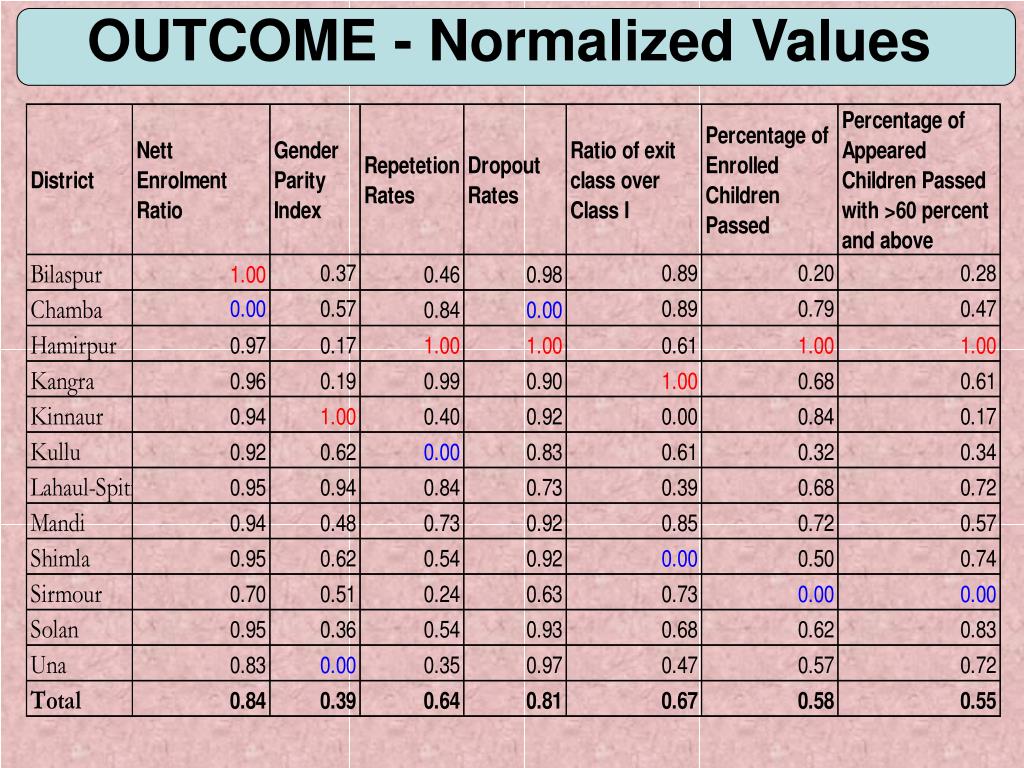 OUTCOME - Normalized Values

| District | Nett Enrolment Ratio | Gender Parity Index | Repetetion Rates | Dropout Rates | Ratio of exit class over Class I | Percentage of Enrolled Children Passed | Percentage of Appeared Children Passed with >60 percent and above |
|---|---|---|---|---|---|---|---|
| Bilaspur | 1.00 | 0.37 | 0.46 | 0.98 | 0.89 | 0.20 | 0.28 |
| Chamba | 0.00 | 0.57 | 0.84 | 0.00 | 0.89 | 0.79 | 0.47 |
| Hamirpur | 0.97 | 0.17 | 1.00 | 1.00 | 0.61 | 1.00 | 1.00 |
| Kangra | 0.96 | 0.19 | 0.99 | 0.90 | 1.00 | 0.68 | 0.61 |
| Kinnaur | 0.94 | 1.00 | 0.40 | 0.92 | 0.00 | 0.84 | 0.17 |
| Kullu | 0.92 | 0.62 | 0.00 | 0.83 | 0.61 | 0.32 | 0.34 |
| Lahaul-Spit | 0.95 | 0.94 | 0.84 | 0.73 | 0.39 | 0.68 | 0.72 |
| Mandi | 0.94 | 0.48 | 0.73 | 0.92 | 0.85 | 0.72 | 0.57 |
| Shimla | 0.95 | 0.62 | 0.54 | 0.92 | 0.00 | 0.50 | 0.74 |
| Sirmour | 0.70 | 0.51 | 0.24 | 0.63 | 0.73 | 0.00 | 0.00 |
| Solan | 0.95 | 0.36 | 0.54 | 0.93 | 0.68 | 0.62 | 0.83 |
| Una | 0.83 | 0.00 | 0.35 | 0.97 | 0.47 | 0.57 | 0.72 |
| Total | 0.84 | 0.39 | 0.64 | 0.81 | 0.67 | 0.58 | 0.55 |